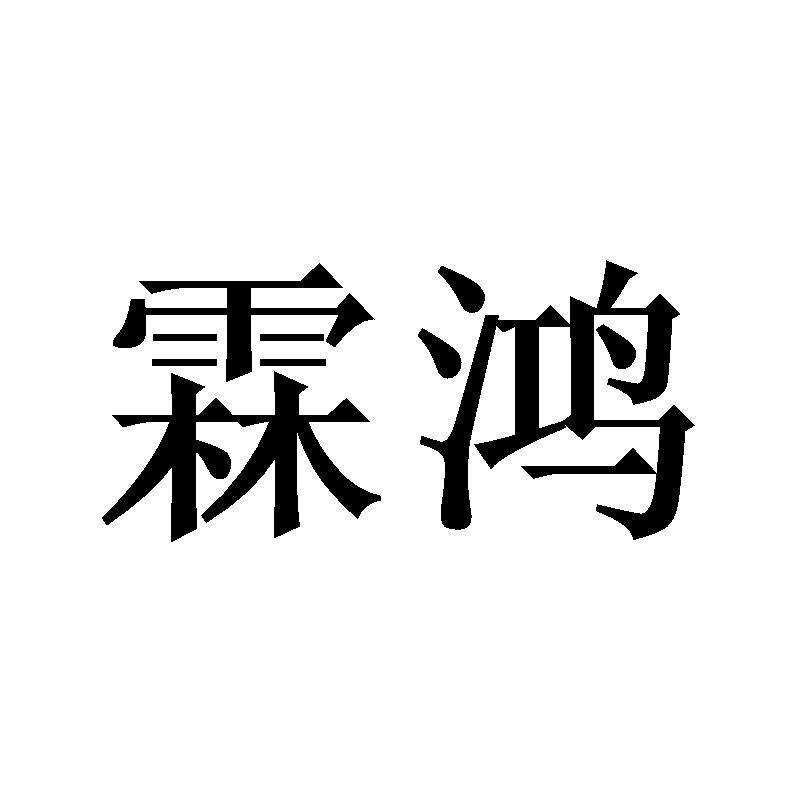 霖鸿